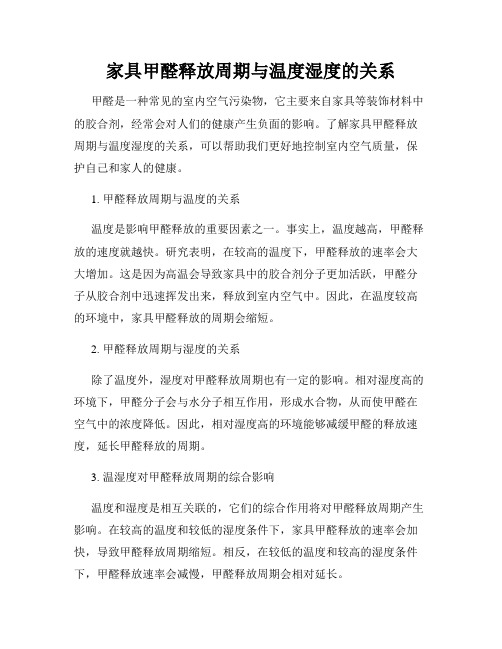 家具甲醛释放周期与温度湿度的关系

甲醛是一种常见的室内空气污染物，它主要来自家具等装饰材料中的胶合剂，经常会对人们的健康产生负面的影响。了解家具甲醛释放周期与温度湿度的关系，可以帮助我们更好地控制室内空气质量，保护自己和家人的健康。

1. 甲醛释放周期与温度的关系

温度是影响甲醛释放的重要因素之一。事实上，温度越高，甲醛释放的速度就越快。研究表明，在较高的温度下，甲醛释放的速率会大大增加。这是因为高温会导致家具中的胶合剂分子更加活跃，甲醛分子从胶合剂中迅速挥发出来，释放到室内空气中。因此，在温度较高的环境中，家具甲醛释放的周期会缩短。

2. 甲醛释放周期与湿度的关系

除了温度外，湿度对甲醛释放周期也有一定的影响。相对湿度高的环境下，甲醛分子会与水分子相互作用，形成水合物，从而使甲醛在空气中的浓度降低。因此，相对湿度高的环境能够减缓甲醛的释放速度，延长甲醛释放的周期。

3. 温湿度对甲醛释放周期的综合影响

温度和湿度是相互关联的，它们的综合作用将对甲醛释放周期产生影响。在较高的温度和较低的湿度条件下，家具甲醛释放的速率会加快，导致甲醛释放周期缩短。相反，在较低的温度和较高的湿度条件下，甲醛释放速率会减慢，甲醛释放周期会相对延长。